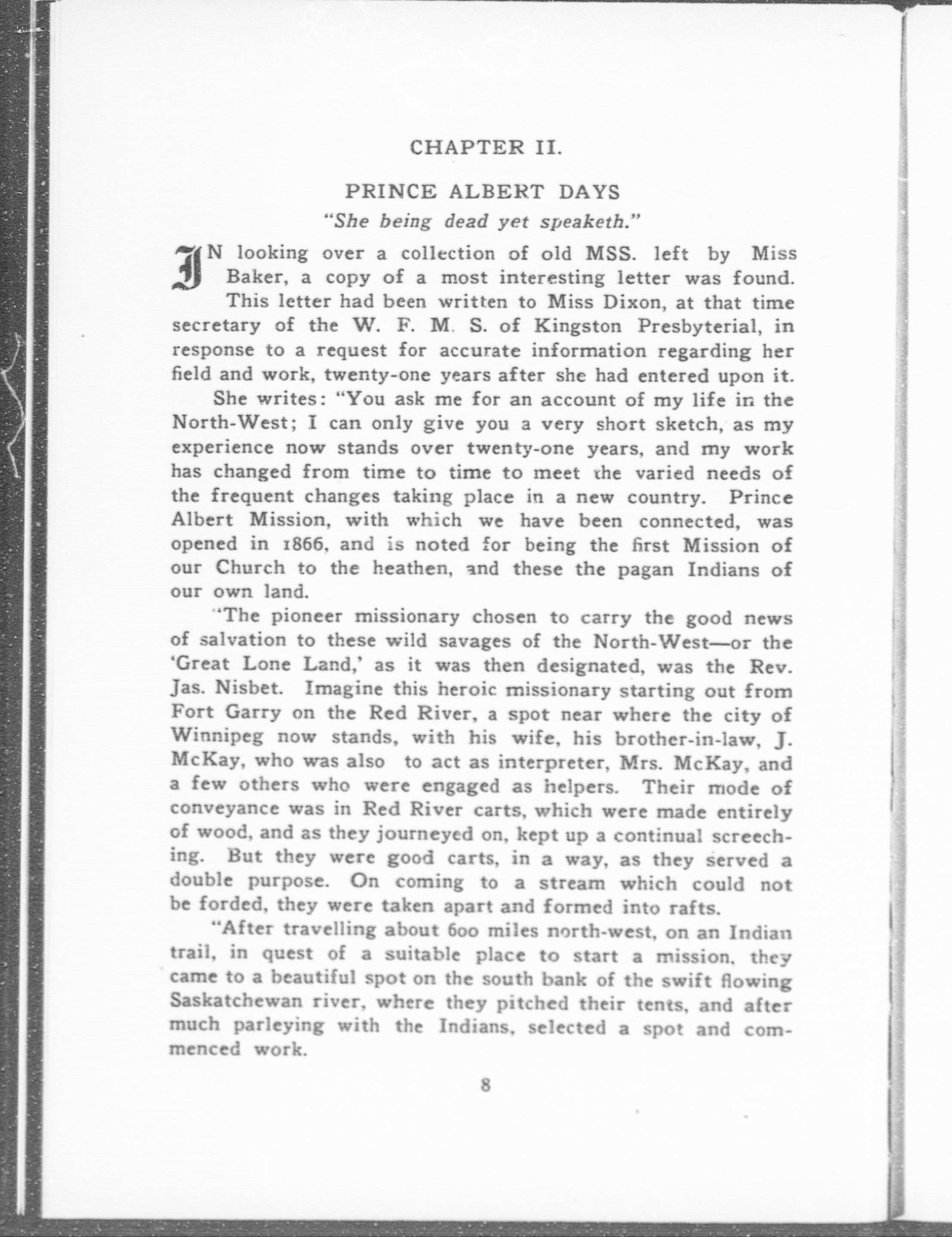 CHAPTER II.

PRINCE ALBERT DAYS

"She being dead yet speaketh."

IN looking over a collection of old MSS. left by Miss Baker, a copy of a most interesting letter was found. This letter had been written to Miss Dixon, at that time secretary of the W. F. M. S. of Kingston Presbyterial, in response to a request for accurate information regarding her field and work, twenty-one years after she had entered upon it.

She writes: "You ask me for an account of my life in the North-West; I can only give you a very short sketch, as my experience now stands over twenty-one years, and my work has changed from time to time to meet the varied needs of the frequent changes taking place in a new country. Prince Albert Mission, with which we have been connected, was opened in 1866, and is noted for being the first Mission of our Church to the heathen, and these the pagan Indians of our own land.

"The pioneer missionary chosen to carry the good news of salvation to these wild savages of the North-West—or the 'Great Lone Land,' as it was then designated, was the Rev. Jas. Nisbet. Imagine this heroic missionary starting out from Fort Garry on the Red River, a spot near where the city of Winnipeg now stands, with his wife, his brother-in-law, J. McKay, who was also to act as interpreter, Mrs. McKay, and a few others who were engaged as helpers. Their mode of conveyance was in Red River carts, which were made entirely of wood, and as they journeyed on, kept up a continual screeching. But they were good carts, in a way, as they served a double purpose. On coming to a stream which could not be forded, they were taken apart and formed into rafts.

"After travelling about 600 miles north-west, on an Indian trail, in quest of a suitable place to start a mission, they came to a beautiful spot on the south bank of the swift flowing Saskatchewan river, where they pitched their tents, and after much parleying with the Indians, selected a spot and commenced work.

8